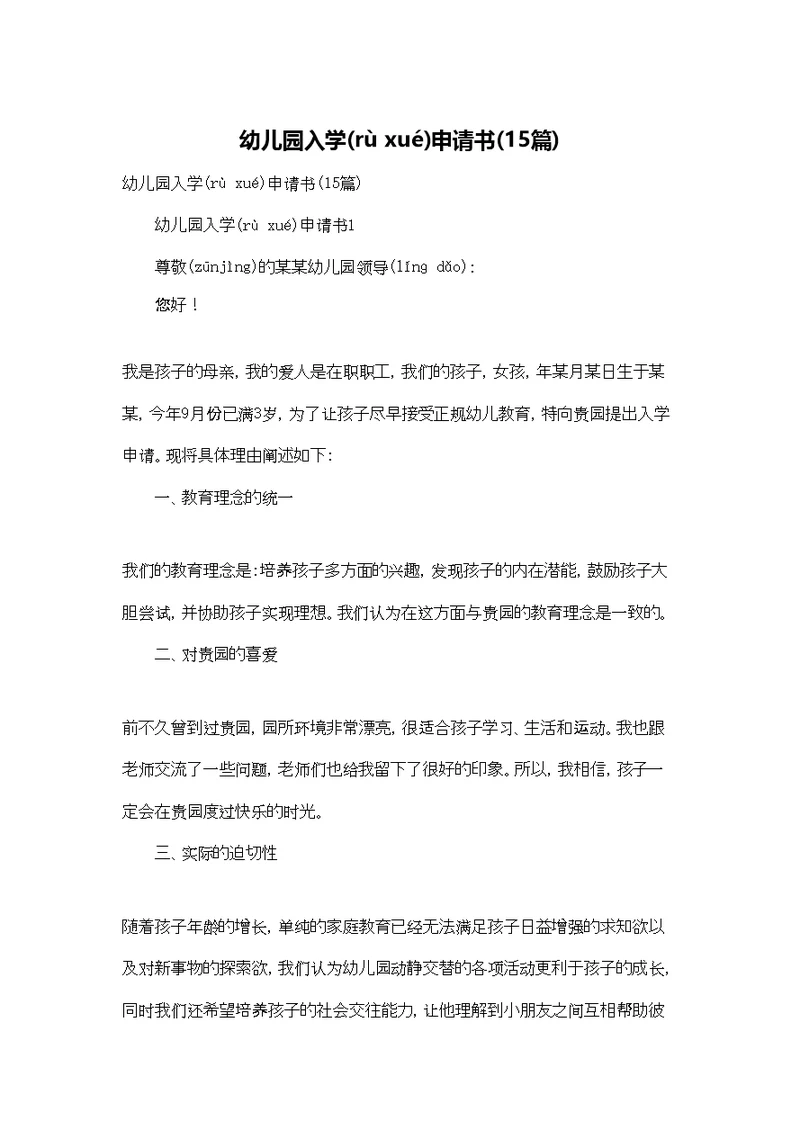 幼儿园入学(rù xué)申请书(15篇)

幼儿园入学(rù xué)申请书(15篇)

幼儿园入学(rù xué)申请书1

尊敬(zūnjìng)的某某幼儿园领导(lǐng dǎo):

您好！

我是孩子的母亲，我的爱人是在职职工，我们的孩子，女孩，年某月某日生于某某，今年9月份已满3岁，为了让孩子尽早接受正规幼儿教育，特向贵园提出入学申请。现将具体理由阐述如下：

一、教育理念的统一

我们的教育理念是：培养孩子多方面的兴趣，发现孩子的内在潜能，鼓励孩子大胆尝试，并协助孩子实现理想。我们认为在这方面与贵园的教育理念是一致的。

二、对贵园的喜爱

前不久曾到过贵园，园所环境非常漂亮，很适合孩子学习、生活和运动。我也跟老师交流了一些问题，老师们也给我留下了很好的印象。所以，我相信，孩子一定会在贵园度过快乐的时光。

三、实际的迫切性

随着孩子年龄的增长，单纯的家庭教育已经无法满足孩子日益增强的求知欲以及对新事物的探索欲，我们认为幼儿园动静交替的各项活动更利于孩子的成长，同时我们还希望培养孩子的社会交往能力，让他理解到小朋友之间互相帮助彼